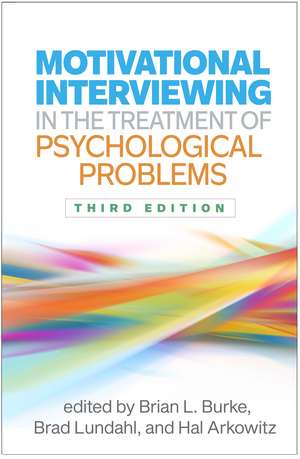 MOTIVATIONAL INTERVIEWING IN THE TREATMENT OF PSYCHOLOGICAL PROBLEMS

THIRD EDITION

edited by Brian L. Burke, Brad Lundahl, and Hal Arkowitz